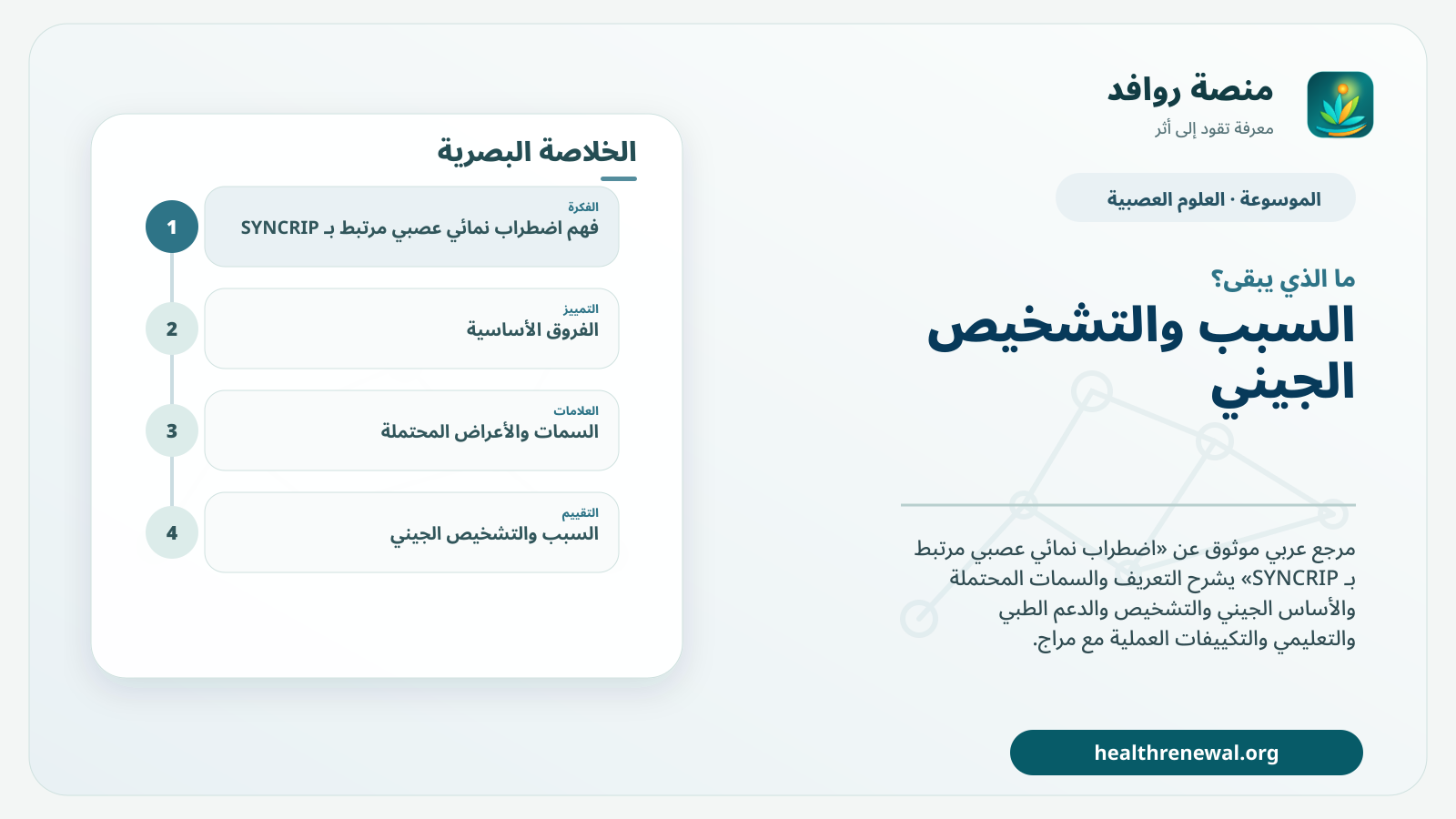 منصة روافد
معرفة تقود إلى أثر

الموسوعة · العلوم العصبية

ما الذي يبقى؟

السبب والتشخيص الجيني

مرجع عربي موثوق عن «اضطراب نمائي عصبي مرتبط بـ SYNCRIP» يشرح التعريف والسمات المحتملة والأساس الجيني والتشخيص والدعم الطبي والتعليمي والتكييفات العملية مع مراج.

healthrenewal.org

الخلاصة البصرية

1
الفكرة
فهم اضطراب نمائي عصبي مرتبط بـ SYNCRIP

2
التمييز
الفروق الأساسية

3
العلامات
السمات والأعراض المحتملة

4
التقييم
السبب والتشخيص الجيني